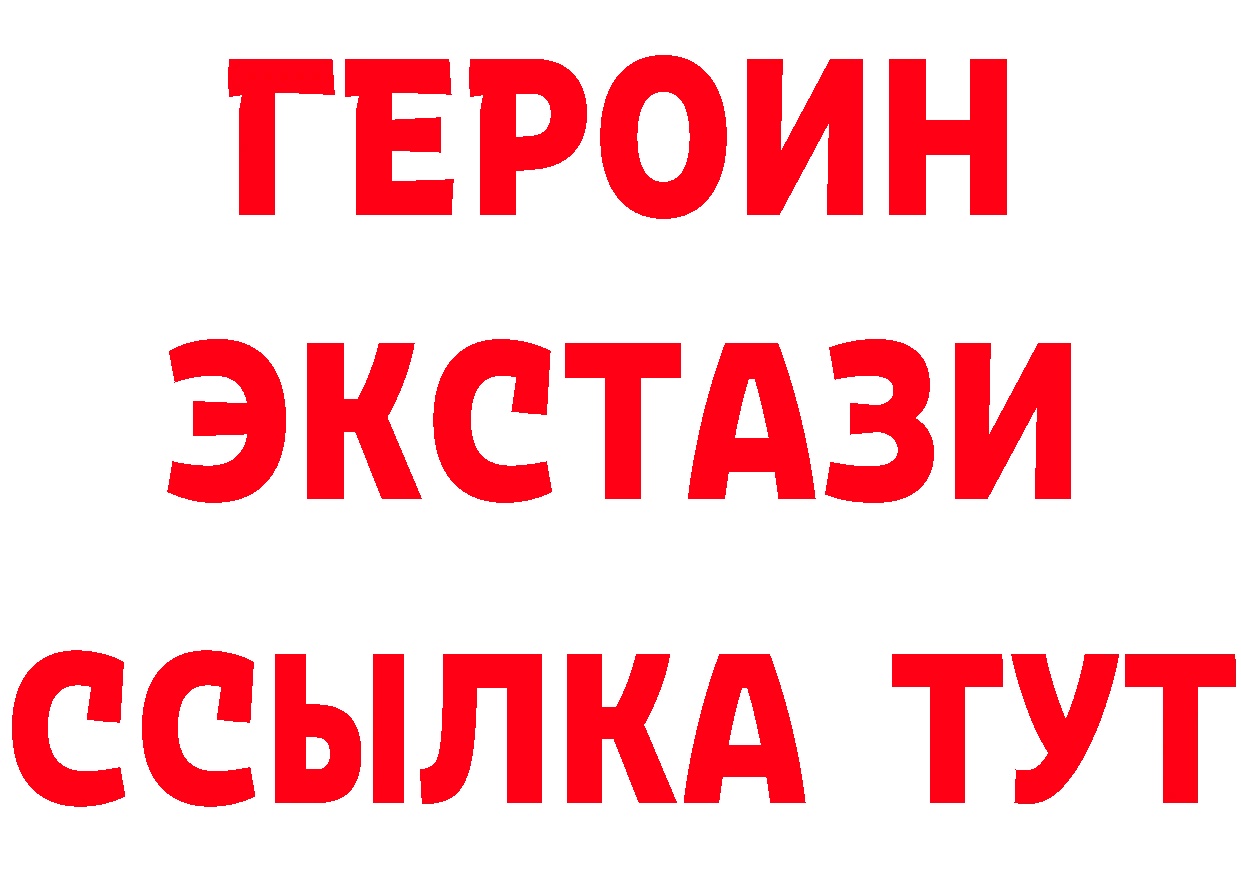 ГЕРОИН
ЭКСТАЗИ
ССЫЛКА ТУТ